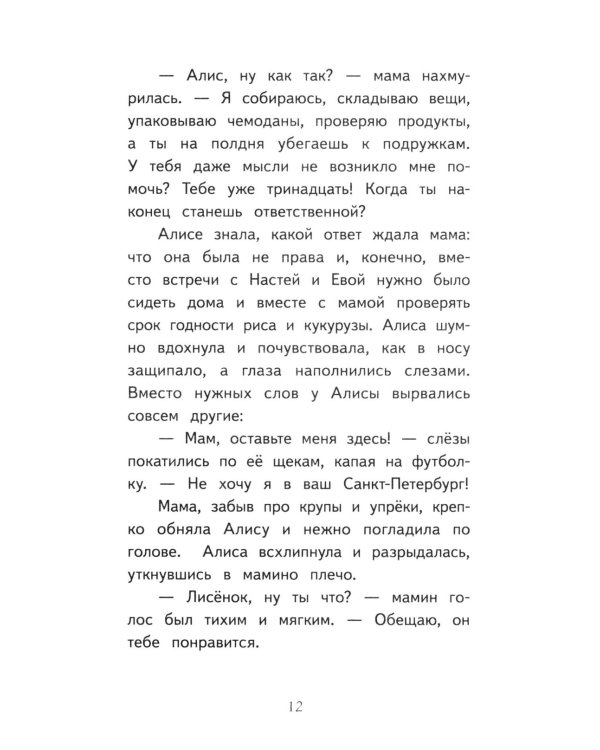 — Алис, ну как так? — мама нахмурилась. — Я собираюсь, складываю вещи, упаковываю чемоданы, проверяю продукты, а ты на полдня убегаешь к подружкам. У тебя даже мысли не возникло мне помочь? Тебе уже тринадцать! Когда ты наконец станешь ответственной?

Алисе знала, какой ответ ждала мама: что она была не права и, конечно, вместо встречи с Настей и Евой нужно было сидеть дома и вместе с мамой проверять срок годности риса и кукурузы. Алиса шумно вдохнула и почувствовала, как в носу защипало, а глаза наполнились слезами. Вместо нужных слов у Алисы вырвались совсем другие:

— Мам, оставьте меня здесь! — слёзы покатились по её щекам, капая на футболку. — Не хочу я в ваш Санкт-Петербург!

Мама, забыв про крупы и упрёки, крепко обняла Алису и нежно погладила по голове. Алиса всхлипнула и разрыдалась, уткнувшись в мамино плечо.

— Лисёнок, ну ты что? — мамин голос был тихим и мягким. — Обещаю, он тебе понравится.

12